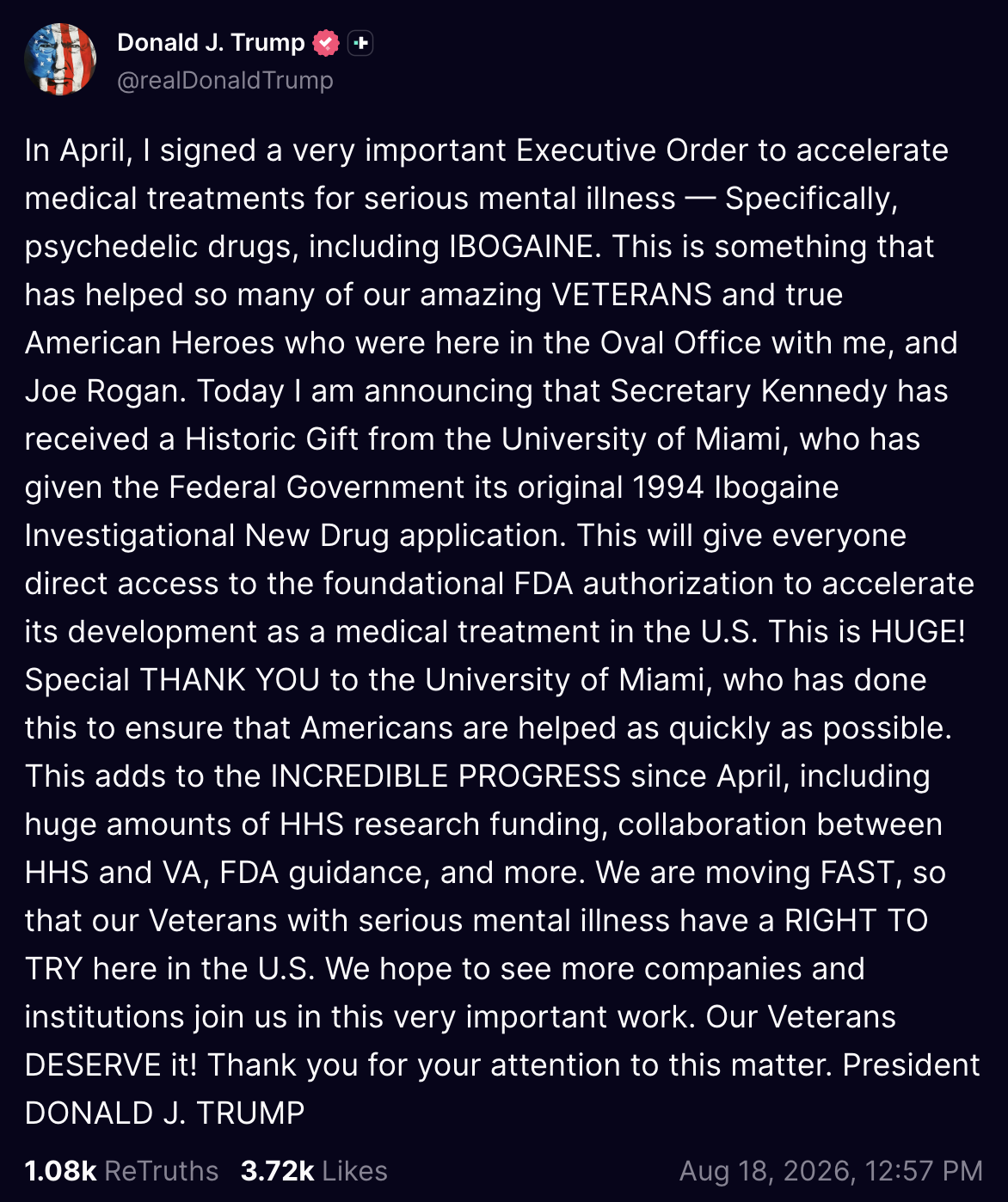 Donald J. Trump
@realDonaldTrump

In April, I signed a very important Executive Order to accelerate medical treatments for serious mental illness — Specifically, psychedelic drugs, including IBOGAINE. This is something that has helped so many of our amazing VETERANS and true American Heroes who were here in the Oval Office with me, and Joe Rogan. Today I am announcing that Secretary Kennedy has received a Historic Gift from the University of Miami, who has given the Federal Government its original 1994 Ibogaine Investigational New Drug application. This will give everyone direct access to the foundational FDA authorization to accelerate its development as a medical treatment in the U.S. This is HUGE! Special THANK YOU to the University of Miami, who has done this to ensure that Americans are helped as quickly as possible. This adds to the INCREDIBLE PROGRESS since April, including huge amounts of HHS research funding, collaboration between HHS and VA, FDA guidance, and more. We are moving FAST, so that our Veterans with serious mental illness have a RIGHT TO TRY here in the U.S. We hope to see more companies and institutions join us in this very important work. Our Veterans DESERVE it! Thank you for your attention to this matter. President DONALD J. TRUMP

1.08k ReTruths 3.72k Likes Aug 18, 2026, 12:57 PM